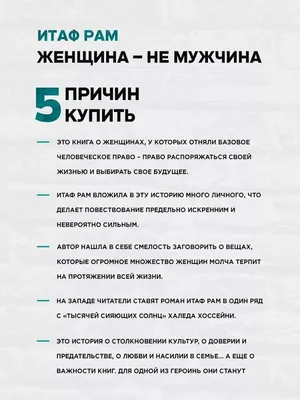 ИТАФ РАМ
ЖЕНЩИНА – НЕ МУЖЧИНА

5 ПРИЧИН КУПИТЬ

— ЭТО КНИГА О ЖЕНЩИНАХ, У КОТОРЫХ ОТНЯЛИ БАЗОВОЕ ЧЕЛОВЕЧЕСКОЕ ПРАВО – ПРАВО РАСПОРЯЖАТЬСЯ СВОЕЙ ЖИЗНЬЮ И ВЫБИРАТЬ СВОЕ БУДУЩЕЕ.

— ИТАФ РАМ ВЛОЖИЛА В ЭТУ ИСТОРИЮ МНОГО ЛИЧНОГО, ЧТО ДЕЛАЕТ ПОВЕСТВОВАНИЕ ПРЕДЕЛЬНО ИСКРЕННИМ И НЕВЕРОЯТНО СИЛЬНЫМ.

— АВТОР НАШЛА В СЕБЕ СМЕЛОСТЬ ЗАГОВОРИТЬ О ВЕЩАХ, КОТОРЫЕ ОГРОМНОЕ МНОЖЕСТВО ЖЕНЩИН МОЛЧА ТЕРПИТ НА ПРОТЯЖЕНИИ ВСЕЙ ЖИЗНИ.

— НА ЗАПАДЕ ЧИТАТЕЛИ СТАВЯТ РОМАН ИТАФ РАМ В ОДИН РЯД С «ТЫСЯЧЕЙ СИЯЮЩИХ СОЛНЦ» ХАЛЕДА ХОССЕЙНИ.

— ЭТО ИСТОРИЯ О СТОЛКНОВЕНИИ КУЛЬТУР, О ДОВЕРИИ И ПРЕДАТЕЛЬСТВЕ, О ЛЮБВИ И НАСИЛИИ В СЕМЬЕ... А ЕЩЕ О ВАЖНОСТИ КНИГ. ДЛЯ ОДНОЙ ИЗ ГЕРОИНЬ ОНИ СТАНУТ